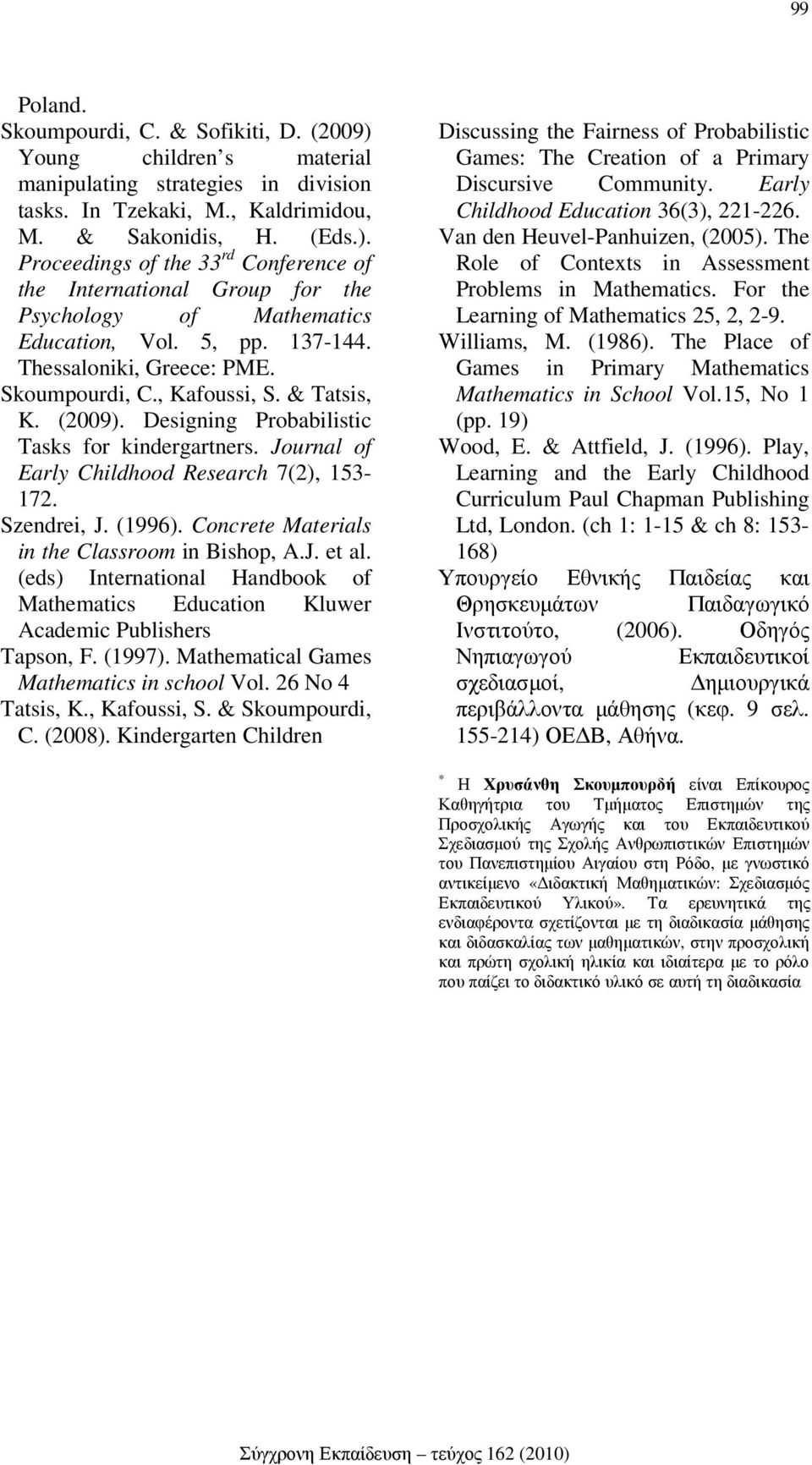 99

Poland.

Skoumpourdi, C. & Sofikiti, D. (2009) Young children s material manipulating strategies in division tasks. In Tzekaki, M., Kaldrimidou, M. & Sakonidis, H. (Eds.). Proceedings of the 33$^{rd}$ Conference of the International Group for the Psychology of Mathematics Education, Vol. 5, pp. 137-144. Thessaloniki, Greece: PME.

Skoumpourdi, C., Kafoussi, S. & Tatsis, K. (2009). Designing Probabilistic Tasks for kindergartners. Journal of Early Childhood Research 7(2), 153-172.

Szendrei, J. (1996). Concrete Materials in the Classroom in Bishop, A.J. et al. (eds) International Handbook of Mathematics Education Kluwer Academic Publishers

Tapson, F. (1997). Mathematical Games Mathematics in school Vol. 26 No 4

Tatsis, K., Kafoussi, S. & Skoumpourdi, C. (2008). Kindergarten Children Discussing the Fairness of Probabilistic Games: The Creation of a Primary Discursive Community. Early Childhood Education 36(3), 221-226.

Van den Heuvel-Panhuizen, (2005). The Role of Contexts in Assessment Problems in Mathematics. For the Learning of Mathematics 25, 2, 2-9.

Williams, M. (1986). The Place of Games in Primary Mathematics Mathematics in School Vol.15, No 1 (pp. 19)

Wood, E. & Attfield, J. (1996). Play, Learning and the Early Childhood Curriculum Paul Chapman Publishing Ltd, London. (ch 1: 1-15 & ch 8: 153-168)

Υπουργείο Εθνικής Παιδείας και Θρησκευμάτων Παιδαγωγικό Ινστιτούτο, (2006). Οδηγός Νηπιαγωγού Εκπαιδευτικοί σχεδιασμοί, Δημιουργικά περιβάλλοντα μάθησης (κεφ. 9 σελ. 155-214) ΟΕΔΒ, Αθήνα.

* Η Χρυσάνθη Σκουμπουρδή είναι Επίκουρος Καθηγήτρια του Τμήματος Επιστημών της Προσχολικής Αγωγής και του Εκπαιδευτικού Σχεδιασμού της Σχολής Ανθρωπιστικών Επιστημών του Πανεπιστημίου Αιγαίου στη Ρόδο, με γνωστικό αντικείμενο «Διδακτική Μαθηματικών: Σχεδιασμός Εκπαιδευτικού Υλικού». Τα ερευνητικά της ενδιαφέροντα σχετίζονται με τη διαδικασία μάθησης και διδασκαλίας των μαθηματικών, στην προσχολική και πρώτη σχολική ηλικία και ιδιαίτερα με το ρόλο που παίζει το διδακτικό υλικό σε αυτή τη διαδικασία

Σύγχρονη Εκπαίδευση – τεύχος 162 (2010)